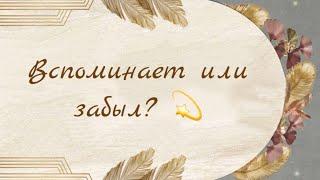 Вспоминает или забыл?